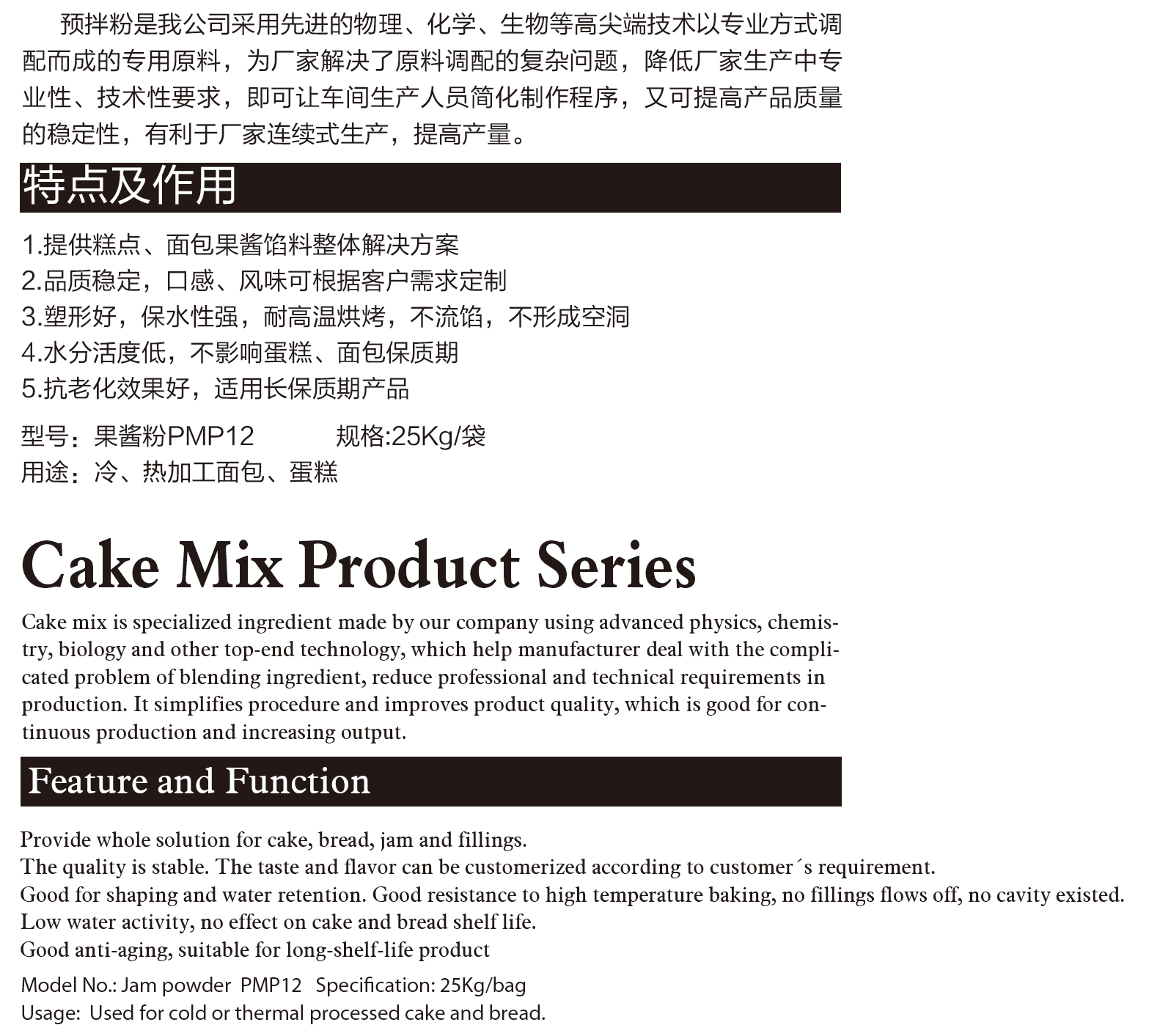 预拌粉是我公司采用先进的物理、化学、生物等高尖端技术以专业方式调配而成的专用原料，为厂家解决了原料调配的复杂问题，降低厂家生产中专业性、技术性要求，即可让车间生产人员简化制作程序，又可提高产品质量的稳定性，有利于厂家连续式生产，提高产量。

特点及作用

1.提供糕点、面包果酱馅料整体解决方案
2.品质稳定，口感、风味可根据客户需求定制
3.塑形好，保水性强，耐高温烘烤，不流馅，不形成空洞
4.水分活度低，不影响蛋糕、面包保质期
5.抗老化效果好，适用长保质期产品

型号：果酱粉PMP12 规格:25Kg/袋
用途：冷、热加工面包、蛋糕

Cake Mix Product Series

Cake mix is specialized ingredient made by our company using advanced physics, chemistry, biology and other top-end technology, which help manufacturer deal with the complicated problem of blending ingredient, reduce professional and technical requirements in production. It simplifies procedure and improves product quality, which is good for continuous production and increasing output.

Feature and Function

Provide whole solution for cake, bread, jam and fillings.
The quality is stable. The taste and flavor can be customerized according to customer´s requirement.
Good for shaping and water retention. Good resistance to high temperature baking, no fillings flows off, no cavity existed.
Low water activity, no effect on cake and bread shelf life.
Good anti-aging, suitable for long-shelf-life product

Model No.: Jam powder PMP12 Specification: 25Kg/bag
Usage: Used for cold or thermal processed cake and bread.